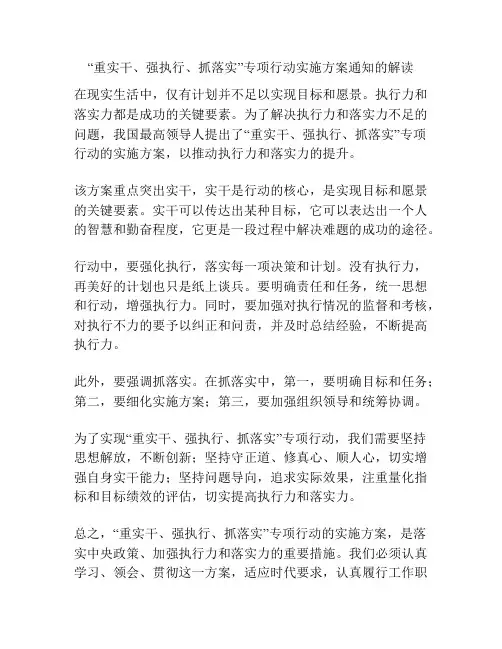 “重实干、强执行、抓落实”专项行动实施方案通知的解读

在现实生活中，仅有计划并不足以实现目标和愿景。执行力和落实力都是成功的关键要素。为了解决执行力和落实力不足的问题，我国最高领导人提出了“重实干、强执行、抓落实”专项行动的实施方案，以推动执行力和落实力的提升。

该方案重点突出实干，实干是行动的核心，是实现目标和愿景的关键要素。实干可以传达出某种目标，它可以表达出一个人的智慧和勤奋程度，它更是一段过程中解决难题的成功的途径。

行动中，要强化执行，落实每一项决策和计划。没有执行力，再美好的计划也只是纸上谈兵。要明确责任和任务，统一思想和行动，增强执行力。同时，要加强对执行情况的监督和考核，对执行不力的要予以纠正和问责，并及时总结经验，不断提高执行力。

此外，要强调抓落实。在抓落实中，第一，要明确目标和任务；第二，要细化实施方案；第三，要加强组织领导和统筹协调。

为了实现“重实干、强执行、抓落实”专项行动，我们需要坚持思想解放，不断创新；坚持守正道、修真心、顺人心，切实增强自身实干能力；坚持问题导向，追求实际效果，注重量化指标和目标绩效的评估，切实提高执行力和落实力。

总之，“重实干、强执行、抓落实”专项行动的实施方案，是落实中央政策、加强执行力和落实力的重要措施。我们必须认真学习、领会、贯彻这一方案，适应时代要求，认真履行工作职